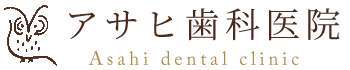 アサヒ歯科医院
Asahi dental clinic